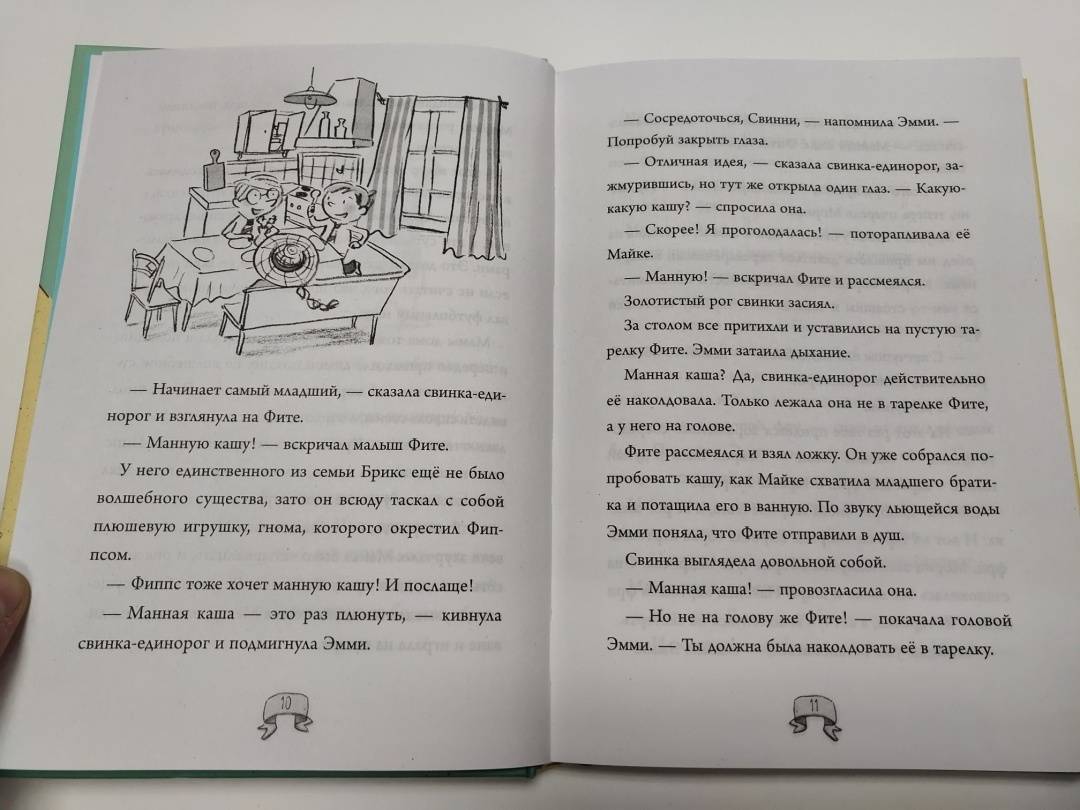 — Начинает самый младший, — сказала свинка-единорог и взглянула на Фите.

— Манную кашу! — вскричал малыш Фите.

У него единственного из семьи Брикс ещё не было волшебного существа, зато он всюду таскал с собой плюшевую игрушку, гнома, которого окрестил Фиппсом.

— Фиппс тоже хочет манную кашу! И послаще!

— Манная каша — это раз плюнуть, — кивнула свинка-единорог и подмигнула Эмми.

10

— Сосредоточься, Свинни, — напомнила Эмми. — Попробуй закрыть глаза.

— Отличная идея, — сказала свинка-единорог, зажмурившись, но тут же открыла один глаз. — Какую-какую кашу? — спросила она.

— Скорее! Я проголодалась! — поторапливала её Майке.

— Манную! — вскричал Фите и рассмеялся.

Золотистый рог свинки засиял.

За столом все притихли и уставились на пустую тарелку Фите. Эмми затаила дыхание.

Манная каша? Да, свинка-единорог действительно её наколдовала. Только лежала она не в тарелке Фите, а у него на голове.

Фите рассмеялся и взял ложку. Он уже собрался попробовать кашу, как Майке схватила младшего братика и потащила его в ванную. По звуку льющейся воды Эмми поняла, что Фите отправили в душ.

Свинка выглядела довольной собой.

— Манная каша! — провозгласила она.

— Но не на голову же Фите! — покачала головой Эмми. — Ты должна была наколдовать её в тарелку.

11